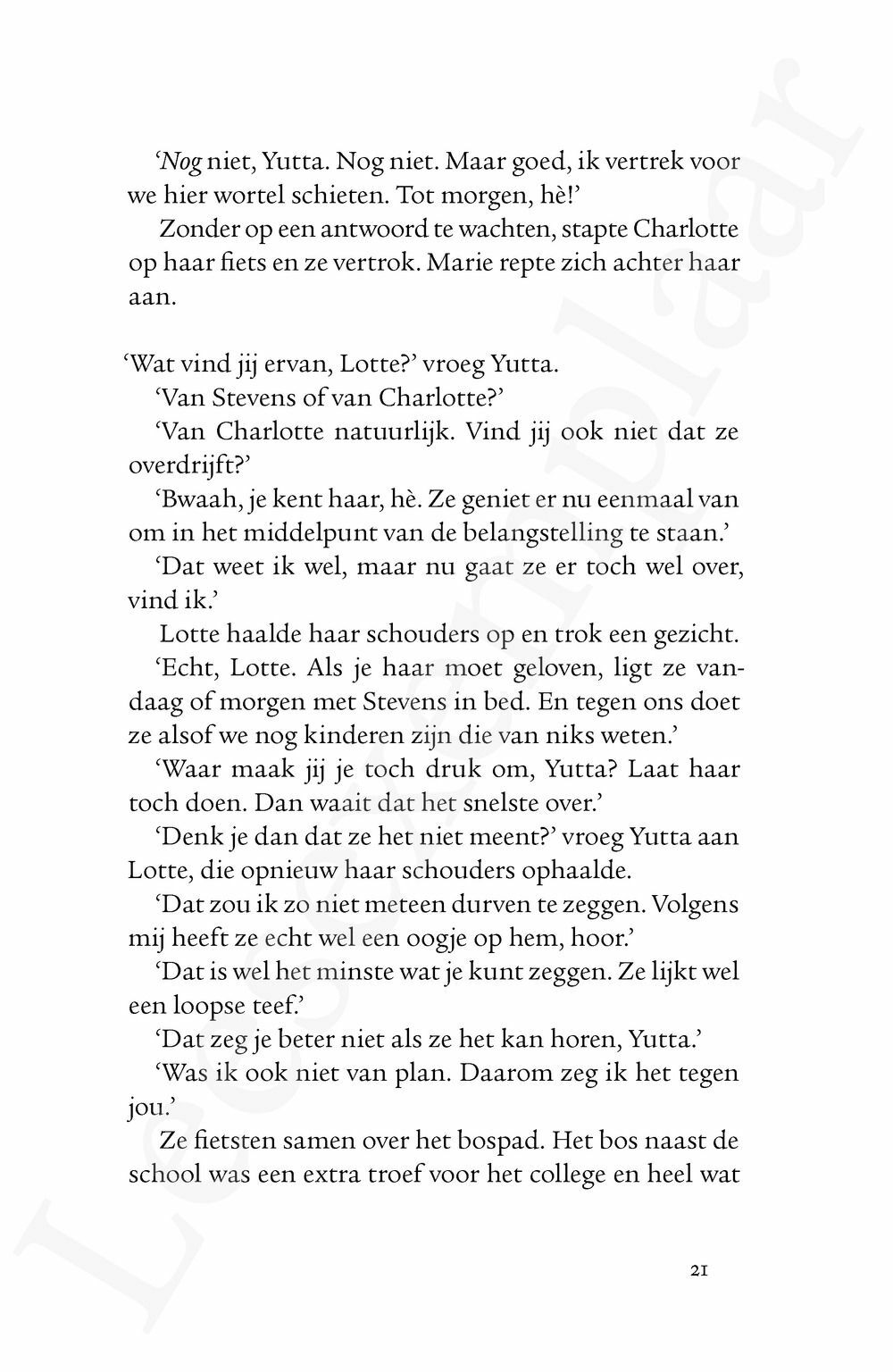 ‘Nog niet, Yutta. Nog niet. Maar goed, ik vertrek voor we hier wortel schieten. Tot morgen, hè!’

Zonder op een antwoord te wachten, stapte Charlotte op haar fiets en ze vertrok. Marie repte zich achter haar aan.

‘Wat vind jij ervan, Lotte?’ vroeg Yutta.

‘Van Stevens of van Charlotte?’

‘Van Charlotte natuurlijk. Vind jij ook niet dat ze overdrijft?’

‘Bwaah, je kent haar, hè. Ze geniet er nu eenmaal van om in het middelpunt van de belangstelling te staan.’

‘Dat weet ik wel, maar nu gaat ze er toch wel over, vind ik.’

Lotte haalde haar schouders op en trok een gezicht.

‘Echt, Lotte. Als je haar moet geloven, ligt ze vandaag of morgen met Stevens in bed. En tegen ons doet ze alsof we nog kinderen zijn die van niks weten.’

‘Waar maak jij je toch druk om, Yutta? Laat haar toch doen. Dan waait dat het snelste over.’

‘Denk je dan dat ze het niet meent?’ vroeg Yutta aan Lotte, die opnieuw haar schouders ophaalde.

‘Dat zou ik zo niet meteen durven te zeggen. Volgens mij heeft ze echt wel een oogje op hem, hoor.’

‘Dat is wel het minste wat je kunt zeggen. Ze lijkt wel een loopse teef.’

‘Dat zeg je beter niet als ze het kan horen, Yutta.’

‘Was ik ook niet van plan. Daarom zeg ik het tegen jou.’

Ze fietsten samen over het bospad. Het bos naast de school was een extra troef voor het college en heel wat

21

Leesexemplaar